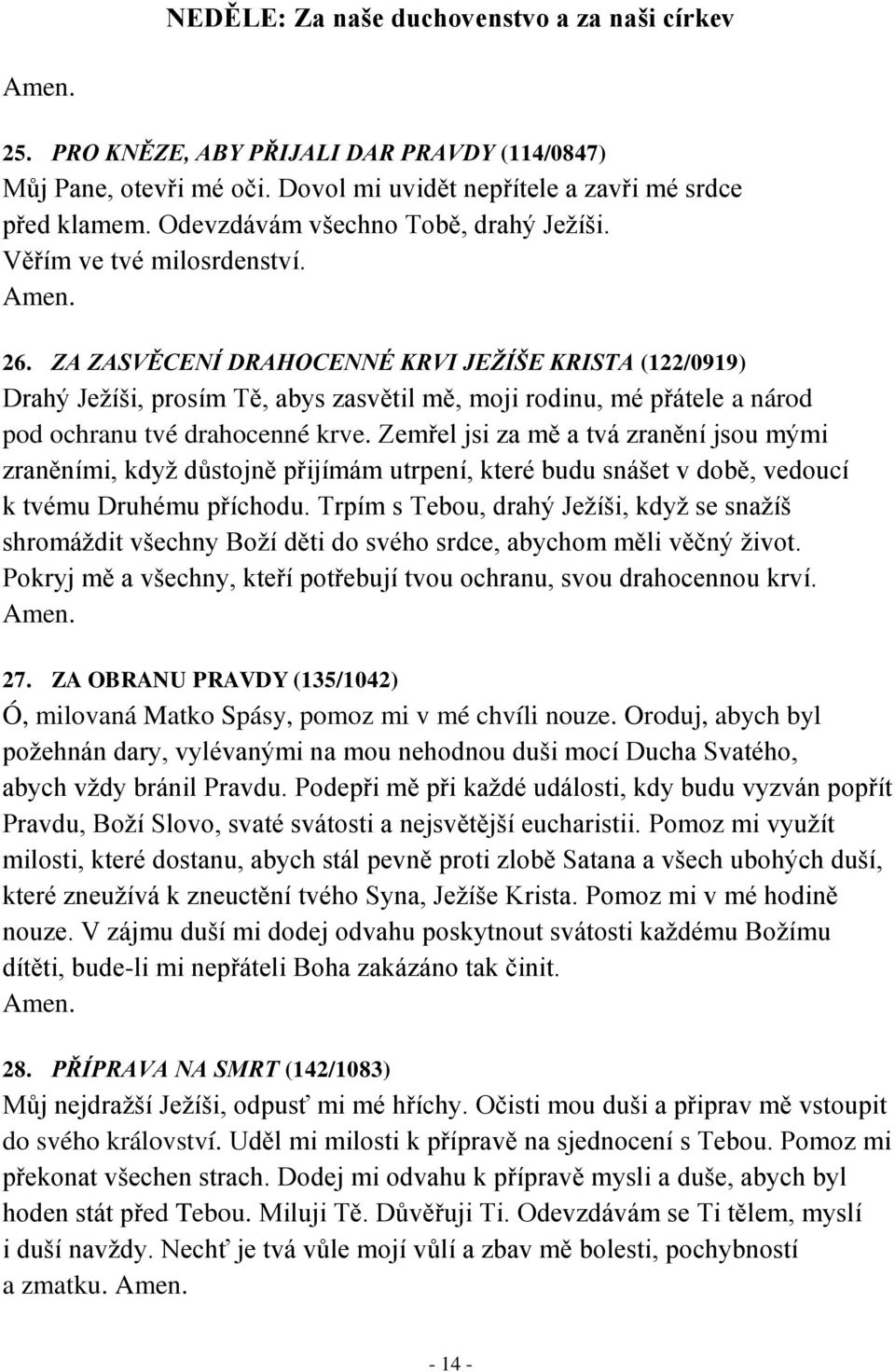 NEDĚLE: Za naše duchovenstvo a za naši církev

Amen.

25. PRO KNĚZE, ABY PŘIJALI DAR PRAVDY (114/0847)
Můj Pane, otevři mé oči. Dovol mi uvidět nepřítele a zavři mé srdce před klamem. Odevzdávám všechno Tobě, drahý Ježíši.
Věřím ve tvé milosrdenství.
Amen.

26. ZA ZASVĚCENÍ DRAHOCENNÉ KRVI JEŽÍŠE KRISTA (122/0919)
Drahý Ježíši, prosím Tě, abys zasvětil mě, moji rodinu, mé přátele a národ pod ochranu tvé drahocenné krve. Zemřel jsi za mě a tvá zranění jsou mými zraněními, když důstojně přijímám utrpení, které budu snášet v době, vedoucí k tvému Druhému příchodu. Trpím s Tebou, drahý Ježíši, když se snažíš shromáždit všechny Boží děti do svého srdce, abychom měli věčný život. Pokryj mě a všechny, kteří potřebují tvou ochranu, svou drahocennou krví.
Amen.

27. ZA OBRANU PRAVDY (135/1042)
Ó, milovaná Matko Spásy, pomoz mi v mé chvíli nouze. Oroduj, abych byl požehnán dary, vylévanými na mou nehodnou duši mocí Ducha Svatého, abych vždy bránil Pravdu. Podepři mě při každé události, kdy budu vyzván popřít Pravdu, Boží Slovo, svaté svátosti a nejsvětější eucharistii. Pomoz mi využít milosti, které dostanu, abych stál pevně proti zlobě Satana a všech ubohých duší, které zneužívá k zneuctění tvého Syna, Ježíše Krista. Pomoz mi v mé hodině nouze. V zájmu duší mi dodej odvahu poskytnout svátosti každému Božímu dítěti, bude-li mi nepřáteli Boha zakázáno tak činit.
Amen.

28. PŘÍPRAVA NA SMRT (142/1083)
Můj nejdražší Ježíši, odpusť mi mé hříchy. Očisti mou duši a připrav mě vstoupit do svého království. Uděl mi milosti k přípravě na sjednocení s Tebou. Pomoz mi překonat všechen strach. Dodej mi odvahu k přípravě mysli a duše, abych byl hoden stát před Tebou. Miluji Tě. Důvěřuji Ti. Odevzdávám se Ti tělem, myslí i duší navždy. Nechť je tvá vůle mojí vůlí a zbav mě bolesti, pochybností a zmatku. Amen.

- 14 -